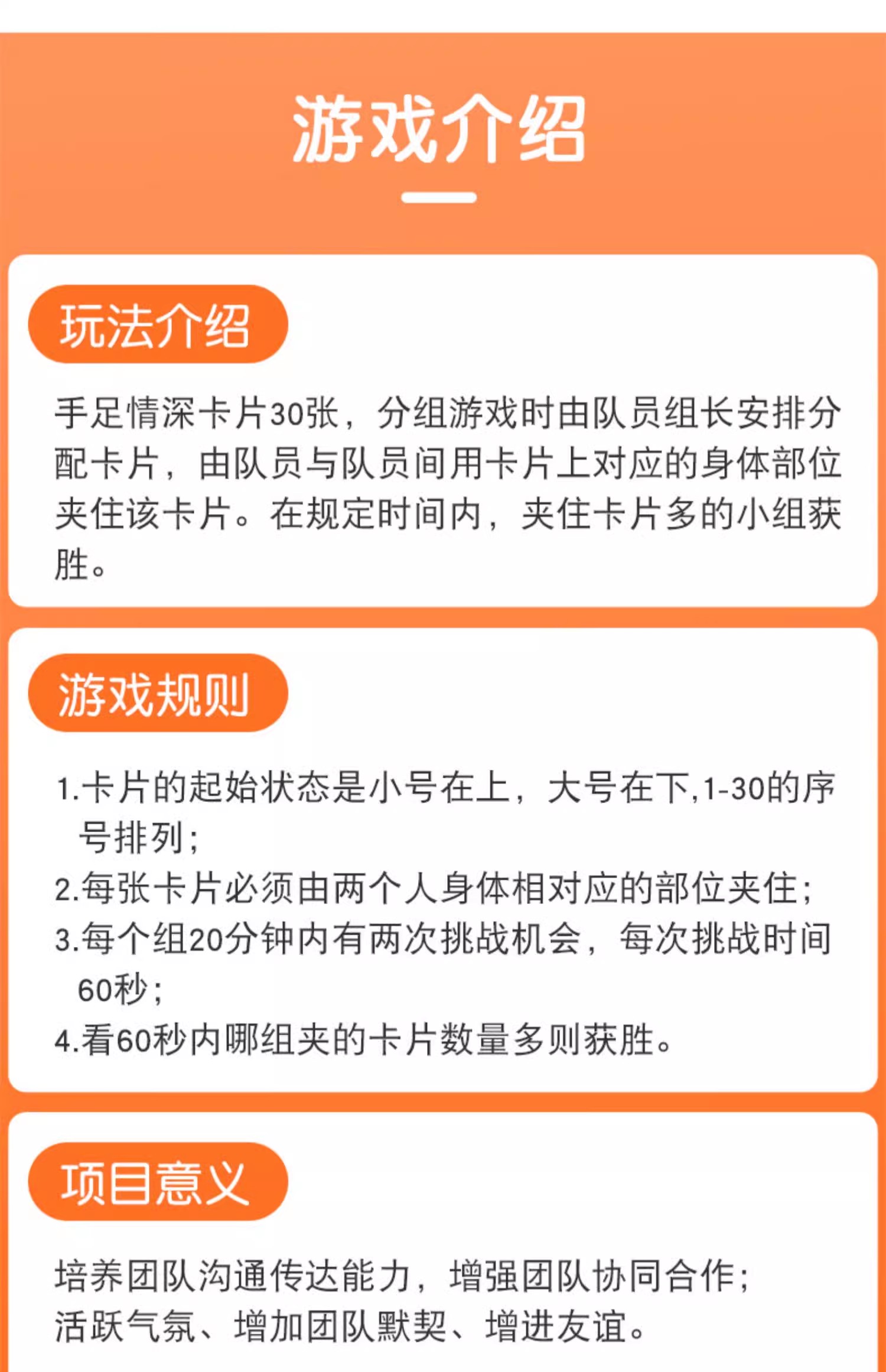 游戏介绍

玩法介绍

手足情深卡片30张，分组游戏时由队员组长安排分配卡片，由队员与队员间用卡片上对应的身体部位夹住该卡片。在规定时间内，夹住卡片多的小组获胜。

游戏规则

1.卡片的起始状态是小号在上，大号在下,1-30的序号排列；
2.每张卡片必须由两个人身体相对应的部位夹住；
3.每个组20分钟内有两次挑战机会，每次挑战时间60秒；
4.看60秒内哪组夹的卡片数量多则获胜。

项目意义

培养团队沟通传达能力，增强团队协同合作；
活跃气氛、增加团队默契、增进友谊。